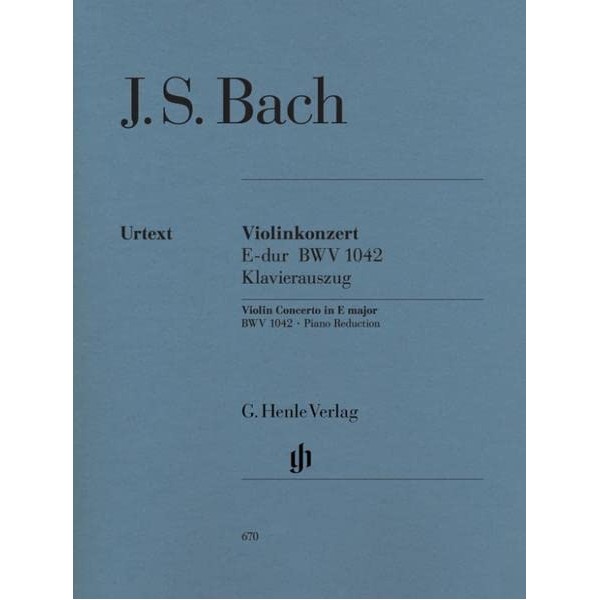 J. S. Bach

Urtext

Violinkonzert
E-dur BWV 1042
Klavierauszug

Violin Concerto in E major
BWV 1042 · Piano Reduction

G. Henle Verlag

gh

670